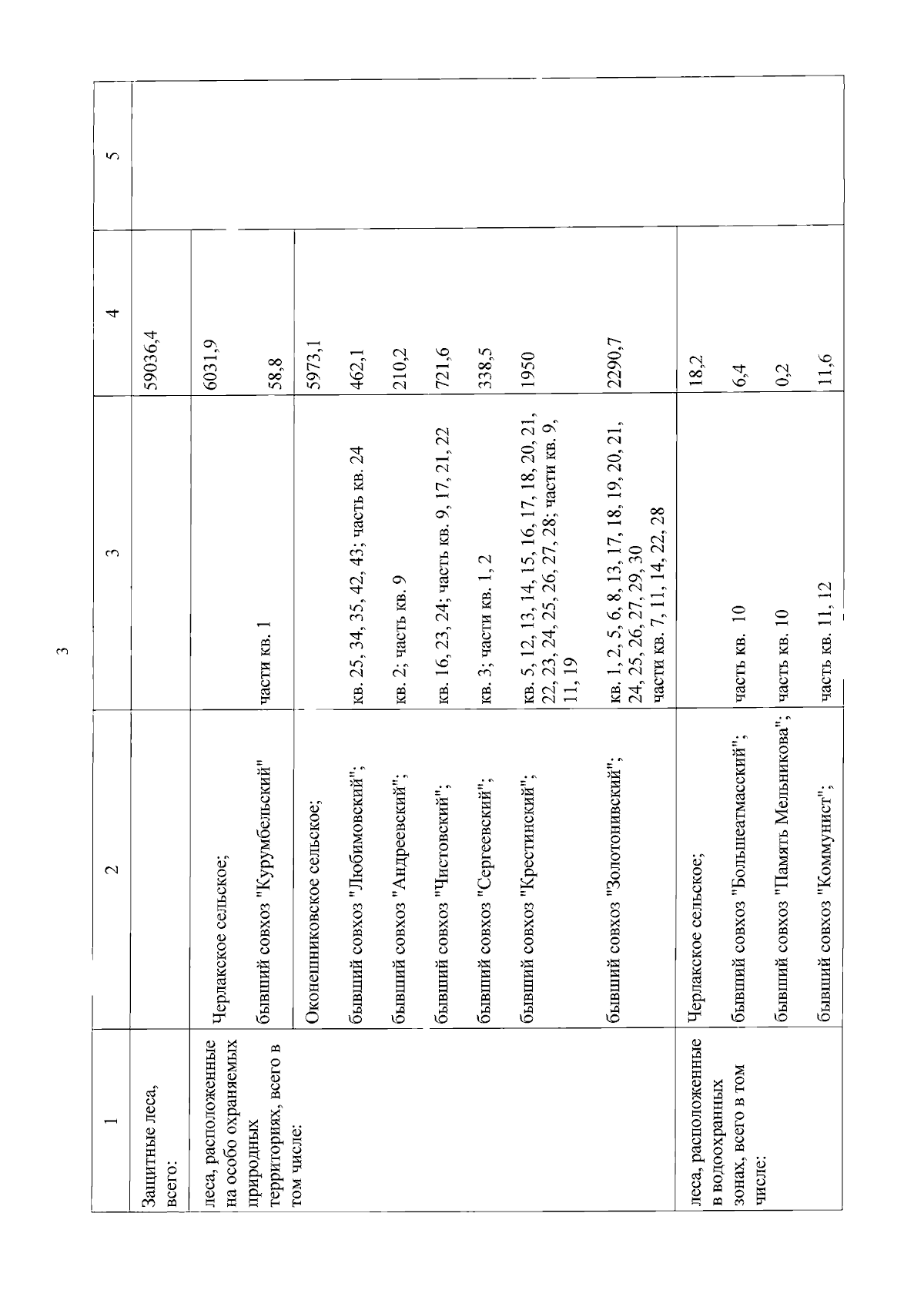 3

| 1 | 2 | 3 | 4 | 5 |
|---|---|---|---|---|
| Защитные леса, всего: | | | 59036,4 | |
| леса, расположенные на особо охраняемых природных территориях, всего в том числе: | Черлакское сельское; | | 6031,9 | |
| | бывший совхоз "Курумбельский" | части кв. 1 | 58,8 | |
| | Оконешниковское сельское; | | 5973,1 | |
| | бывший совхоз "Любимовский"; | кв. 25, 34, 35, 42, 43; часть кв. 24 | 462,1 | |
| | бывший совхоз "Андреевский"; | кв. 2; часть кв. 9 | 210,2 | |
| | бывший совхоз "Чистовский"; | кв. 16, 23, 24; часть кв. 9, 17, 21, 22 | 721,6 | |
| | бывший совхоз "Сергеевский"; | кв. 3; части кв. 1, 2 | 338,5 | |
| | бывший совхоз "Крестинский"; | кв. 5, 12, 13, 14, 15, 16, 17, 18, 20, 21, 22, 23, 24, 25, 26, 27, 28; части кв. 9, 11, 19 | 1950 | |
| | бывший совхоз "Золотонивский"; | кв. 1, 2, 5, 6, 8, 13, 17, 18, 19, 20, 21, 24, 25, 26, 27, 29, 30 части кв. 7, 11, 14, 22, 28 | 2290,7 | |
| леса, расположенные в водоохранных зонах, всего в том числе: | Черлакское сельское; | | 18,2 | |
| | бывший совхоз "Большеатмасский"; | часть кв. 10 | 6,4 | |
| | бывший совхоз "Память Мельникова"; | часть кв. 10 | 0,2 | |
| | бывший совхоз "Коммунист"; | часть кв. 11, 12 | 11,6 | |